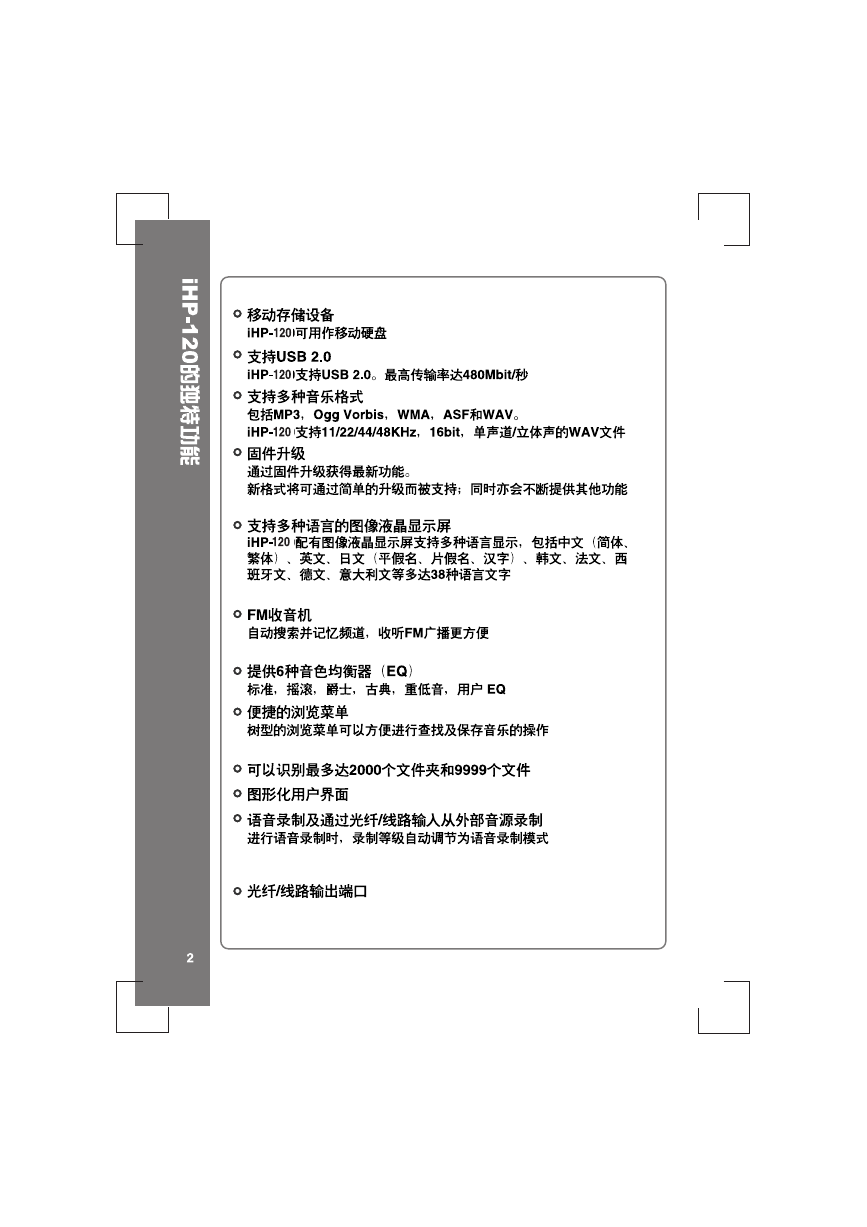 iHP-120的独特功能

移动存储设备
iHP-120可用作移动硬盘

支持USB 2.0
iHP-120支持USB 2.0。最高传输率达480Mbit/秒

支持多种音乐格式
包括MP3，Ogg Vorbis，WMA，ASF和WAV。
iHP-120支持11/22/44/48KHz，16bit，单声道/立体声的WAV文件

固件升级
通过固件升级获得最新功能。
新格式将可通过简单的升级而被支持；同时亦会不断提供其他功能

支持多种语言的图像液晶显示屏
iHP-120配有图像液晶显示屏支持多种语言显示，包括中文（简体、繁体）、英文、日文（平假名、片假名、汉字）、韩文、法文、西班牙文、德文、意大利文等多达38种语言文字

FM收音机
自动搜索并记忆频道，收听FM广播更方便

提供6种音色均衡器（EQ）
标准，摇滚，爵士，古典，重低音，用户 EQ

便捷的浏览菜单
树型的浏览菜单可以方便进行查找及保存音乐的操作

可以识别最多达2000个文件夹和9999个文件

图形化用户界面

语音录制及通过光纤/线路输入从外部音源录制
进行语音录制时，录制等级自动调节为语音录制模式

光纤/线路输出端口

2